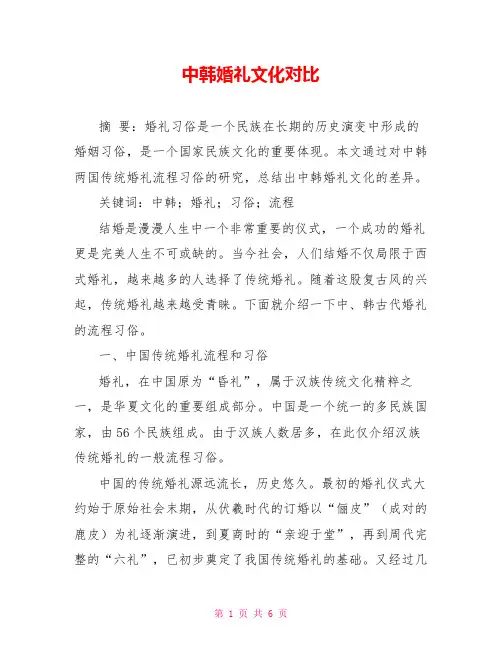 中韩婚礼文化对比

摘 要：婚礼习俗是一个民族在长期的历史演变中形成的婚姻习俗，是一个国家民族文化的重要体现。本文通过对中韩两国传统婚礼流程习俗的研究，总结出中韩婚礼文化的差异。

关键词：中韩；婚礼；习俗；流程

结婚是漫漫人生中一个非常重要的仪式，一个成功的婚礼更是完美人生不可或缺的。当今社会，人们结婚不仅局限于西式婚礼，越来越多的人选择了传统婚礼。随着这股复古风的兴起，传统婚礼越来越受青睐。下面就介绍一下中、韩古代婚礼的流程习俗。

一、中国传统婚礼流程和习俗

婚礼，在中国原为“昏礼”，属于汉族传统文化精粹之一，是华夏文化的重要组成部分。中国是一个统一的多民族国家，由56个民族组成。由于汉族人数居多，在此仅介绍汉族传统婚礼的一般流程习俗。

中国的传统婚礼源远流长，历史悠久。最初的婚礼仪式大约始于原始社会末期，从伏羲时代的订婚以“俪皮”（成对的鹿皮）为礼逐渐演进，到夏商时的“亲迎于堂”，再到周代完整的“六礼”，已初步奠定了我国传统婚礼的基础。又经过几

第 1 页 共 6 页